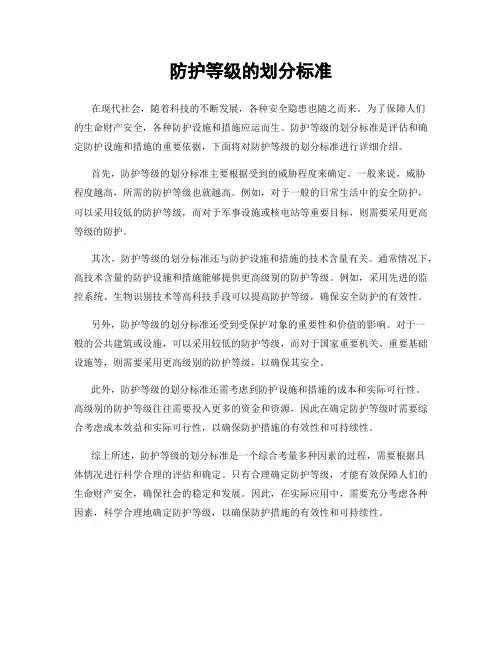 防护等级的划分标准

在现代社会，随着科技的不断发展，各种安全隐患也随之而来。为了保障人们的生命财产安全，各种防护设施和措施应运而生。防护等级的划分标准是评估和确定防护设施和措施的重要依据，下面将对防护等级的划分标准进行详细介绍。

首先，防护等级的划分标准主要根据受到的威胁程度来确定。一般来说，威胁程度越高，所需的防护等级也就越高。例如，对于一般的日常生活中的安全防护，可以采用较低的防护等级，而对于军事设施或核电站等重要目标，则需要采用更高等级的防护。

其次，防护等级的划分标准还与防护设施和措施的技术含量有关。通常情况下，高技术含量的防护设施和措施能够提供更高级别的防护等级。例如，采用先进的监控系统、生物识别技术等高科技手段可以提高防护等级，确保安全防护的有效性。

另外，防护等级的划分标准还受到受保护对象的重要性和价值的影响。对于一般的公共建筑或设施，可以采用较低的防护等级，而对于国家重要机关、重要基础设施等，则需要采用更高级别的防护等级，以确保其安全。

此外，防护等级的划分标准还需考虑到防护设施和措施的成本和实际可行性。高级别的防护等级往往需要投入更多的资金和资源，因此在确定防护等级时需要综合考虑成本效益和实际可行性，以确保防护措施的有效性和可持续性。

综上所述，防护等级的划分标准是一个综合考量多种因素的过程，需要根据具体情况进行科学合理的评估和确定。只有合理确定防护等级，才能有效保障人们的生命财产安全，确保社会的稳定和发展。因此，在实际应用中，需要充分考虑各种因素，科学合理地确定防护等级，以确保防护措施的有效性和可持续性。